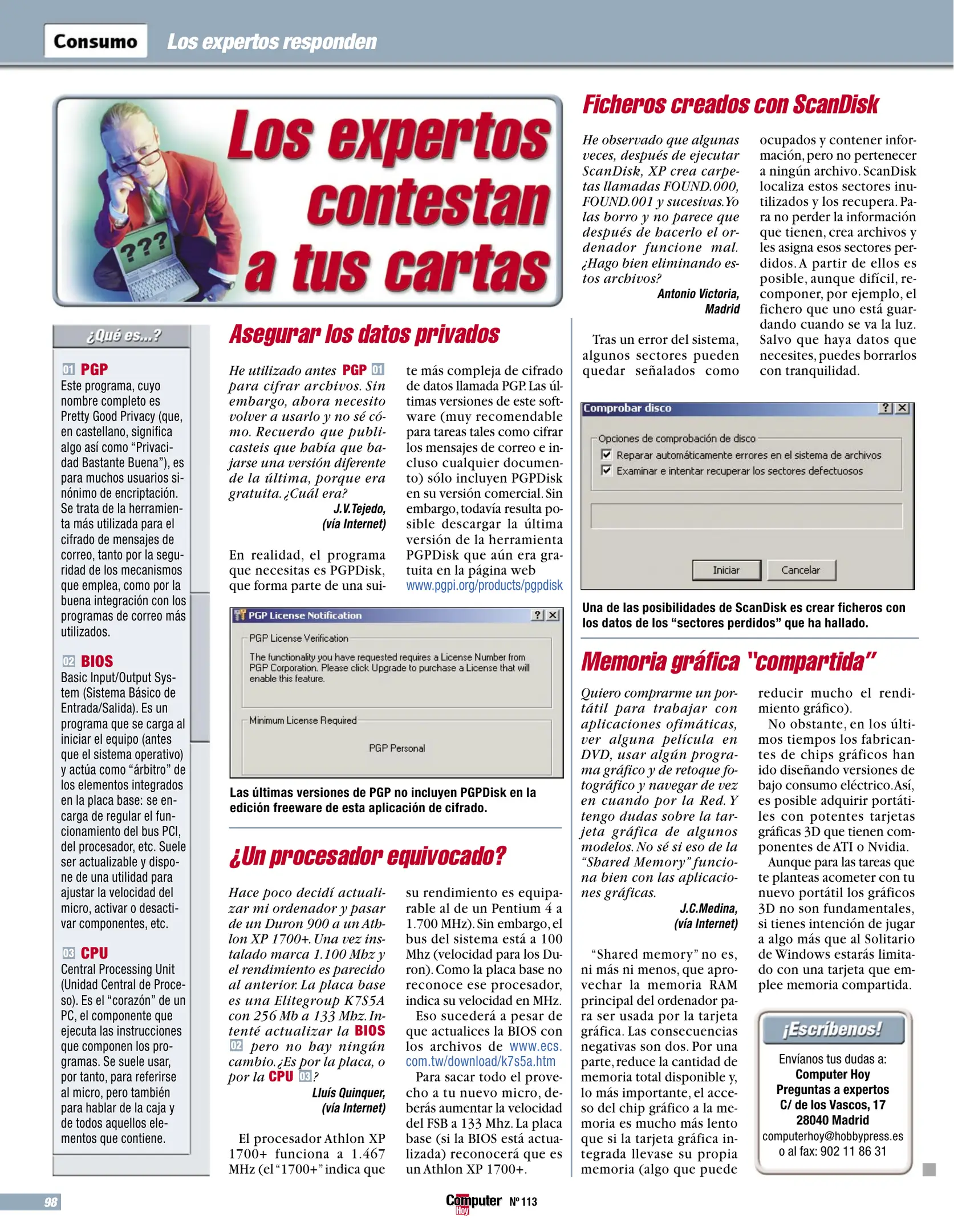 Consumo Los expertos responden

???

Los expertos contestan a tus cartas

¿Qué es...?

01 PGP
Este programa, cuyo nombre completo es Pretty Good Privacy (que, en castellano, significa algo así como "Privacidad Bastante Buena"), es para muchos usuarios sinónimo de encriptación. Se trata de la herramienta más utilizada para el cifrado de mensajes de correo, tanto por la seguridad de los mecanismos que emplea, como por la buena integración con los programas de correo más utilizados.

02 BIOS
Basic Input/Output System (Sistema Básico de Entrada/Salida). Es un programa que se carga al iniciar el equipo (antes que el sistema operativo) y actúa como "árbitro" de los elementos integrados en la placa base: se encarga de regular el funcionamiento del bus PCI, del procesador, etc. Suele ser actualizable y dispone de una utilidad para ajustar la velocidad del micro, activar o desactivar componentes, etc.

03 CPU
Central Processing Unit (Unidad Central de Proceso). Es el "corazón" de un PC, el componente que ejecuta las instrucciones que componen los programas. Se suele usar, por tanto, para referirse al micro, pero también para hablar de la caja y de todos aquellos elementos que contiene.

Asegurar los datos privados

He utilizado antes PGP 01 para cifrar archivos. Sin embargo, ahora necesito volver a usarlo y no sé cómo. Recuerdo que publicasteis que había que bajarse una versión diferente de la última, porque era gratuita. ¿Cuál era?
J.V.Tejedo, (vía Internet)

En realidad, el programa que necesitas es PGPDisk, que forma parte de una suite más compleja de cifrado de datos llamada PGP. Las últimas versiones de este software (muy recomendable para tareas tales como cifrar los mensajes de correo e incluso cualquier documento) sólo incluyen PGPDisk en su versión comercial. Sin embargo, todavía resulta posible descargar la última versión de la herramienta PGPDisk que aún era gratuita en la página web www.pgpi.org/products/pgpdisk

PGP License Notification ? X
PGP License Verification
The functionality you have requested requires a License Number from PGP Corporation. Please click Upgrade to purchase a License that will enable this feature.
Minimum License Required
PGP Personal

Las últimas versiones de PGP no incluyen PGPDisk en la edición freeware de esta aplicación de cifrado.

¿Un procesador equivocado?

Hace poco decidí actualizar mi ordenador y pasar de un Duron 900 a un Athlon XP 1700+. Una vez instalado marca 1.100 Mhz y el rendimiento es parecido al anterior. La placa base es una Elitegroup K7S5A con 256 Mb a 133 Mhz. Intenté actualizar la BIOS 02 pero no hay ningún cambio. ¿Es por la placa, o por la CPU 03?
Lluís Quinquer, (vía Internet)

El procesador Athlon XP 1700+ funciona a 1.467 MHz (el "1700+" indica que su rendimiento es equiparable al de un Pentium 4 a 1.700 MHz). Sin embargo, el bus del sistema está a 100 Mhz (velocidad para los Duron). Como la placa base no reconoce ese procesador, indica su velocidad en MHz.
Eso sucederá a pesar de que actualices la BIOS con los archivos de www.ecs.com.tw/download/k7s5a.htm
Para sacar todo el provecho a tu nuevo micro, deberás aumentar la velocidad del FSB a 133 Mhz. La placa base (si la BIOS está actualizada) reconocerá que es un Athlon XP 1700+.

Ficheros creados con ScanDisk

He observado que algunas veces, después de ejecutar ScanDisk, XP crea carpetas llamadas FOUND.000, FOUND.001 y sucesivas. Yo las borro y no parece que después de hacerlo el ordenador funcione mal. ¿Hago bien eliminando estos archivos?
Antonio Victoria, Madrid

Tras un error del sistema, algunos sectores pueden quedar señalados como ocupados y contener información, pero no pertenecer a ningún archivo. ScanDisk localiza estos sectores inutilizados y los recupera. Para no perder la información que tienen, crea archivos y les asigna esos sectores perdidos. A partir de ellos es posible, aunque difícil, recomponer, por ejemplo, el fichero que uno está guardando cuando se va la luz. Salvo que haya datos que necesites, puedes borrarlos con tranquilidad.

Comprobar disco ? X
Opciones de comprobación de disco
Reparar automáticamente errores en el sistema de archivos
Examinar e intentar recuperar los sectores defectuosos
Iniciar Cancelar

Una de las posibilidades de ScanDisk es crear ficheros con los datos de los "sectores perdidos" que ha hallado.

Memoria gráfica "compartida"

Quiero comprarme un portátil para trabajar con aplicaciones ofimáticas, ver alguna película en DVD, usar algún programa gráfico y de retoque fotográfico y navegar de vez en cuando por la Red. Y tengo dudas sobre la tarjeta gráfica de algunos modelos. No sé si eso de la "Shared Memory" funciona bien con las aplicaciones gráficas.
J.C.Medina, (vía Internet)

"Shared memory" no es, ni más ni menos, que aprovechar la memoria RAM principal del ordenador para ser usada por la tarjeta gráfica. Las consecuencias negativas son dos. Por una parte, reduce la cantidad de memoria total disponible y, lo más importante, el acceso del chip gráfico a la memoria es mucho más lento que si la tarjeta gráfica integrada llevase su propia memoria (algo que puede reducir mucho el rendimiento gráfico).
No obstante, en los últimos tiempos los fabricantes de chips gráficos han ido diseñando versiones de bajo consumo eléctrico. Así, es posible adquirir portátiles con potentes tarjetas gráficas 3D que tienen componentes de ATI o Nvidia.
Aunque para las tareas que te planteas acometer con tu nuevo portátil los gráficos 3D no son fundamentales, si tienes intención de jugar a algo más que al Solitario de Windows estarás limitado con una tarjeta que emplee memoria compartida.

¡Escríbenos!
Envíanos tus dudas a:
Computer Hoy
Preguntas a expertos
C/ de los Vascos, 17
28040 Madrid
computerhoy@hobbypress.es
o al fax: 902 11 86 31

98 Computer Hoy Nº 113